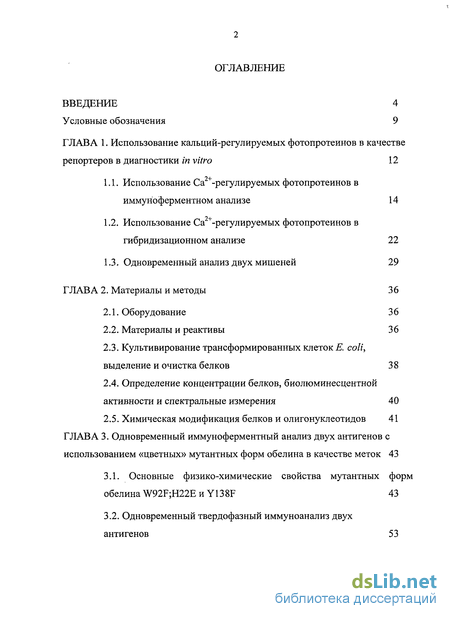 2

ОГЛАВЛЕНИЕ

ВВЕДЕНИЕ 4

Условные обозначения 9

ГЛАВА 1. Использование кальций-регулируемых фотопротеинов в качестве репортеров в диагностики in vitro 12

1.1. Использование $Ca^{2+}$-регулируемых фотопротеинов в иммуноферментном анализе 14

1.2. Использование $Ca^{2+}$-регулируемых фотопротеинов в гибридизационном анализе 22

1.3. Одновременный анализ двух мишеней 29

ГЛАВА 2. Материалы и методы 36

2.1. Оборудование 36

2.2. Материалы и реактивы 36

2.3. Культивирование трансформированных клеток E. coli, выделение и очистка белков 38

2.4. Определение концентрации белков, биолюминесцентной активности и спектральные измерения 40

2.5. Химическая модификация белков и олигонуклеотидов 41

ГЛАВА 3. Одновременный иммуноферментный анализ двух антигенов с использованием «цветных» мутантных форм обелина в качестве меток 43

3.1. Основные физико-химические свойства мутантных форм обелина W92F;H22E и Y138F 43

3.2. Одновременный твердофазный иммуноанализ двух антигенов 53

dsLib.net
библиотека диссертаций